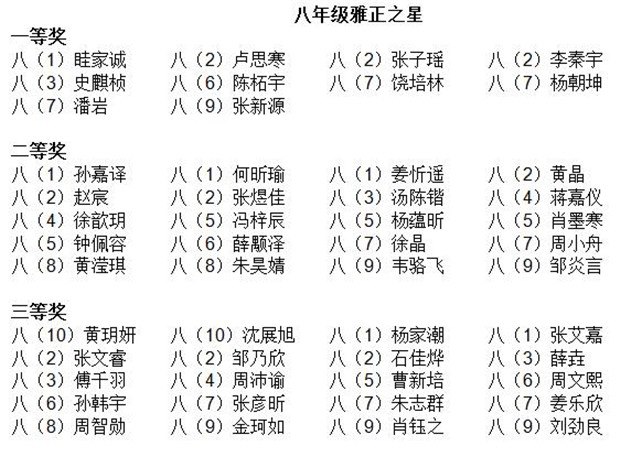 八年级雅正之星

一等奖
八（1）眭家诚　八（2）卢思寒　八（2）张子瑶　八（2）李秦宇
八（3）史麒桢　八（6）陈柘宇　八（7）饶培林　八（7）杨朝坤
八（7）潘岩　八（9）张新源

二等奖
八（1）孙嘉译　八（1）何昕瑜　八（1）姜忻遥　八（2）黄晶
八（2）赵宸　八（2）张煜佳　八（3）汤陈锴　八（4）蒋嘉仪
八（4）徐歆玥　八（5）冯梓辰　八（5）杨蕴昕　八（5）肖墨寒
八（5）钟佩容　八（6）薛颢泽　八（7）徐晶　八（7）周小舟
八（8）黄滢琪　八（8）朱昊婧　八（9）韦骆飞　八（9）邹炎言

三等奖
八（10）黄玥妍　八（10）沈展旭　八（1）杨家潮　八（1）张艾嘉
八（2）张文睿　八（2）邹乃欣　八（2）石佳烨　八（3）薛垚
八（3）傅千羽　八（4）周沛谕　八（5）曹新培　八（6）周文熙
八（6）孙韩宇　八（7）张彦昕　八（7）朱志群　八（7）姜乐欣
八（8）周智勋　八（9）金珂如　八（9）肖钰之　八（9）刘劲良